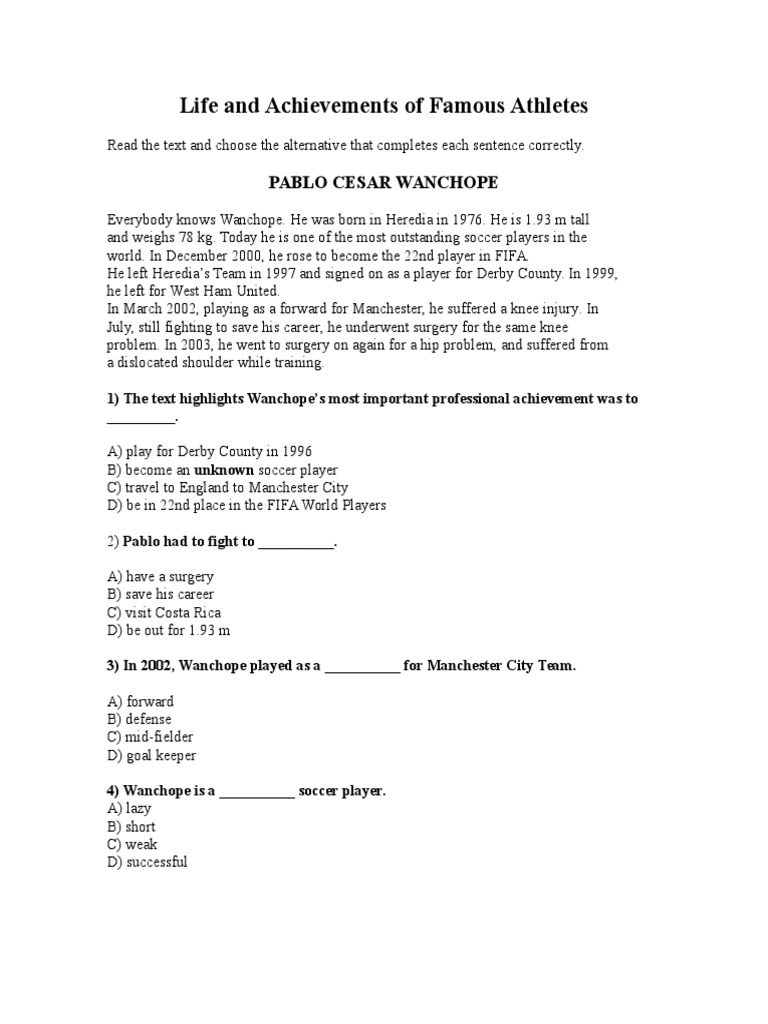 Life and Achievements of Famous Athletes

Read the text and choose the alternative that completes each sentence correctly.

PABLO CESAR WANCHOPE

Everybody knows Wanchope. He was born in Heredia in 1976. He is 1.93 m tall and weighs 78 kg. Today he is one of the most outstanding soccer players in the world. In December 2000, he rose to become the 22nd player in FIFA.
He left Heredia's Team in 1997 and signed on as a player for Derby County. In 1999, he left for West Ham United.
In March 2002, playing as a forward for Manchester, he suffered a knee injury. In July, still fighting to save his career, he underwent surgery for the same knee problem. In 2003, he went to surgery on again for a hip problem, and suffered from a dislocated shoulder while training.

1) The text highlights Wanchope's most important professional achievement was to __________.

A) play for Derby County in 1996
B) become an unknown soccer player
C) travel to England to Manchester City
D) be in 22nd place in the FIFA World Players

2) Pablo had to fight to ___________.

A) have a surgery
B) save his career
C) visit Costa Rica
D) be out for 1.93 m

3) In 2002, Wanchope played as a ___________ for Manchester City Team.

A) forward
B) defense
C) mid-fielder
D) goal keeper

4) Wanchope is a ___________ soccer player.
A) lazy
B) short
C) weak
D) successful